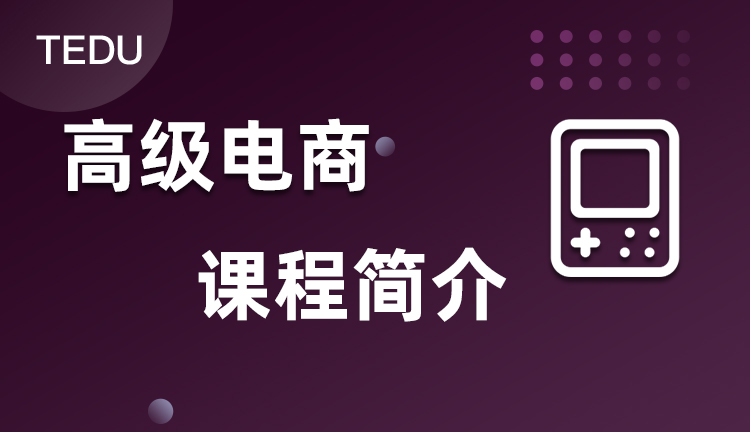 TEDU

高级电商

课程简介